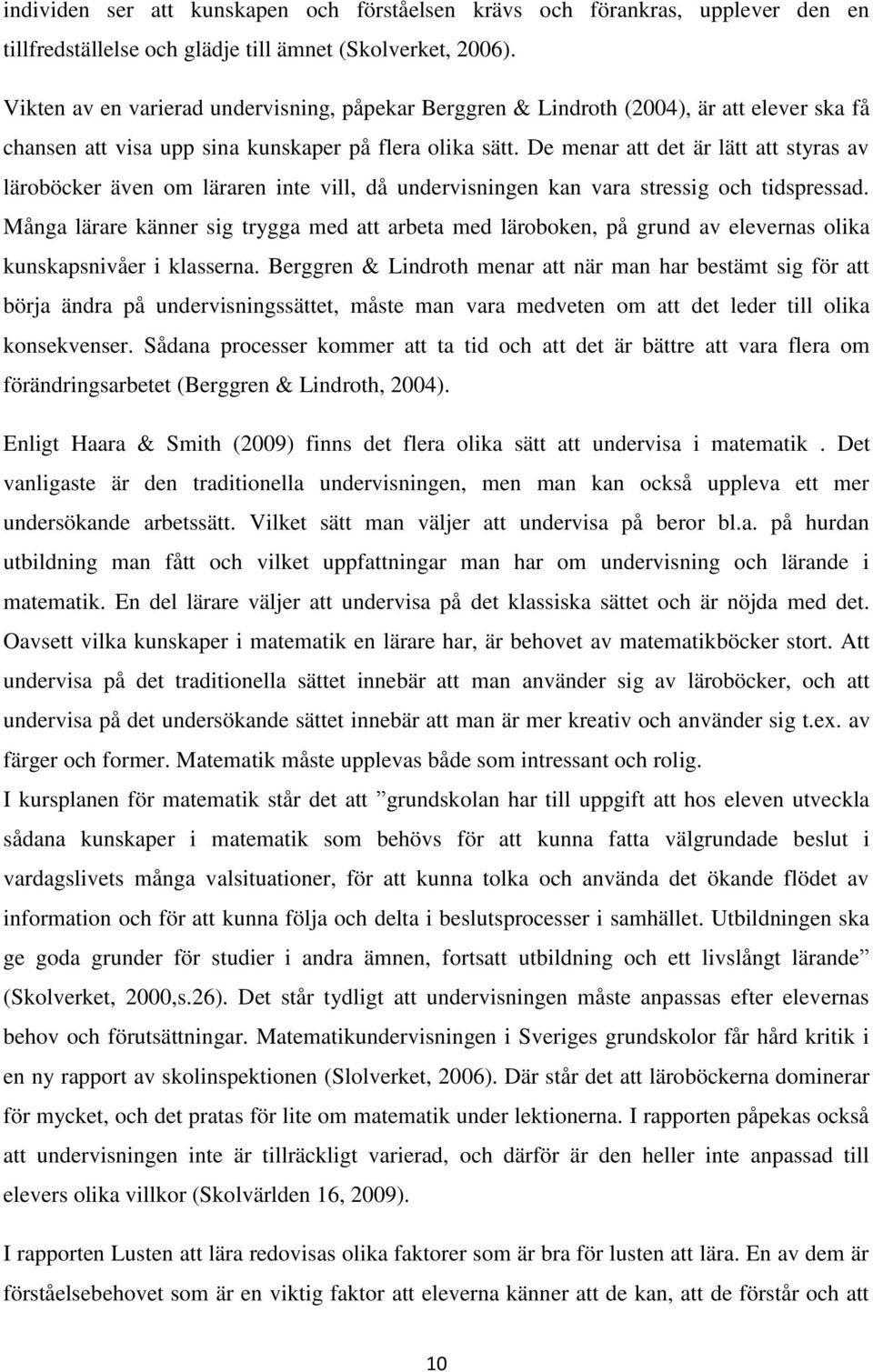 individen ser att kunskapen och förståelsen krävs och förankras, upplever den en tillfredställelse och glädje till ämnet (Skolverket, 2006).

Vikten av en varierad undervisning, påpekar Berggren & Lindroth (2004), är att elever ska få chansen att visa upp sina kunskaper på flera olika sätt. De menar att det är lätt att styras av läroböcker även om läraren inte vill, då undervisningen kan vara stressig och tidspressad. Många lärare känner sig trygga med att arbeta med läroboken, på grund av elevernas olika kunskapsnivåer i klasserna. Berggren & Lindroth menar att när man har bestämt sig för att börja ändra på undervisningssättet, måste man vara medveten om att det leder till olika konsekvenser. Sådana processer kommer att ta tid och att det är bättre att vara flera om förändringsarbetet (Berggren & Lindroth, 2004).

Enligt Haara & Smith (2009) finns det flera olika sätt att undervisa i matematik . Det vanligaste är den traditionella undervisningen, men man kan också uppleva ett mer undersökande arbetssätt. Vilket sätt man väljer att undervisa på beror bl.a. på hurdan utbildning man fått och vilket uppfattningar man har om undervisning och lärande i matematik. En del lärare väljer att undervisa på det klassiska sättet och är nöjda med det. Oavsett vilka kunskaper i matematik en lärare har, är behovet av matematikböcker stort. Att undervisa på det traditionella sättet innebär att man använder sig av läroböcker, och att undervisa på det undersökande sättet innebär att man är mer kreativ och använder sig t.ex. av färger och former. Matematik måste upplevas både som intressant och rolig.
I kursplanen för matematik står det att ”grundskolan har till uppgift att hos eleven utveckla sådana kunskaper i matematik som behövs för att kunna fatta välgrundade beslut i vardagslivets många valsituationer, för att kunna tolka och använda det ökande flödet av information och för att kunna följa och delta i beslutsprocesser i samhället. Utbildningen ska ge goda grunder för studier i andra ämnen, fortsatt utbildning och ett livslångt lärande” (Skolverket, 2000,s.26). Det står tydligt att undervisningen måste anpassas efter elevernas behov och förutsättningar. Matematikundervisningen i Sveriges grundskolor får hård kritik i en ny rapport av skolinspektionen (Slolverket, 2006). Där står det att läroböckerna dominerar för mycket, och det pratas för lite om matematik under lektionerna. I rapporten påpekas också att undervisningen inte är tillräckligt varierad, och därför är den heller inte anpassad till elevers olika villkor (Skolvärlden 16, 2009).

I rapporten Lusten att lära redovisas olika faktorer som är bra för lusten att lära. En av dem är förståelsebehovet som är en viktig faktor att eleverna känner att de kan, att de förstår och att

10